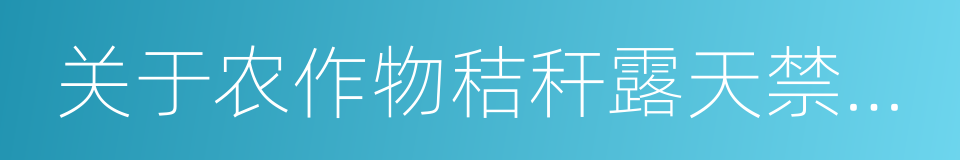 关于农作物秸秆露天禁...